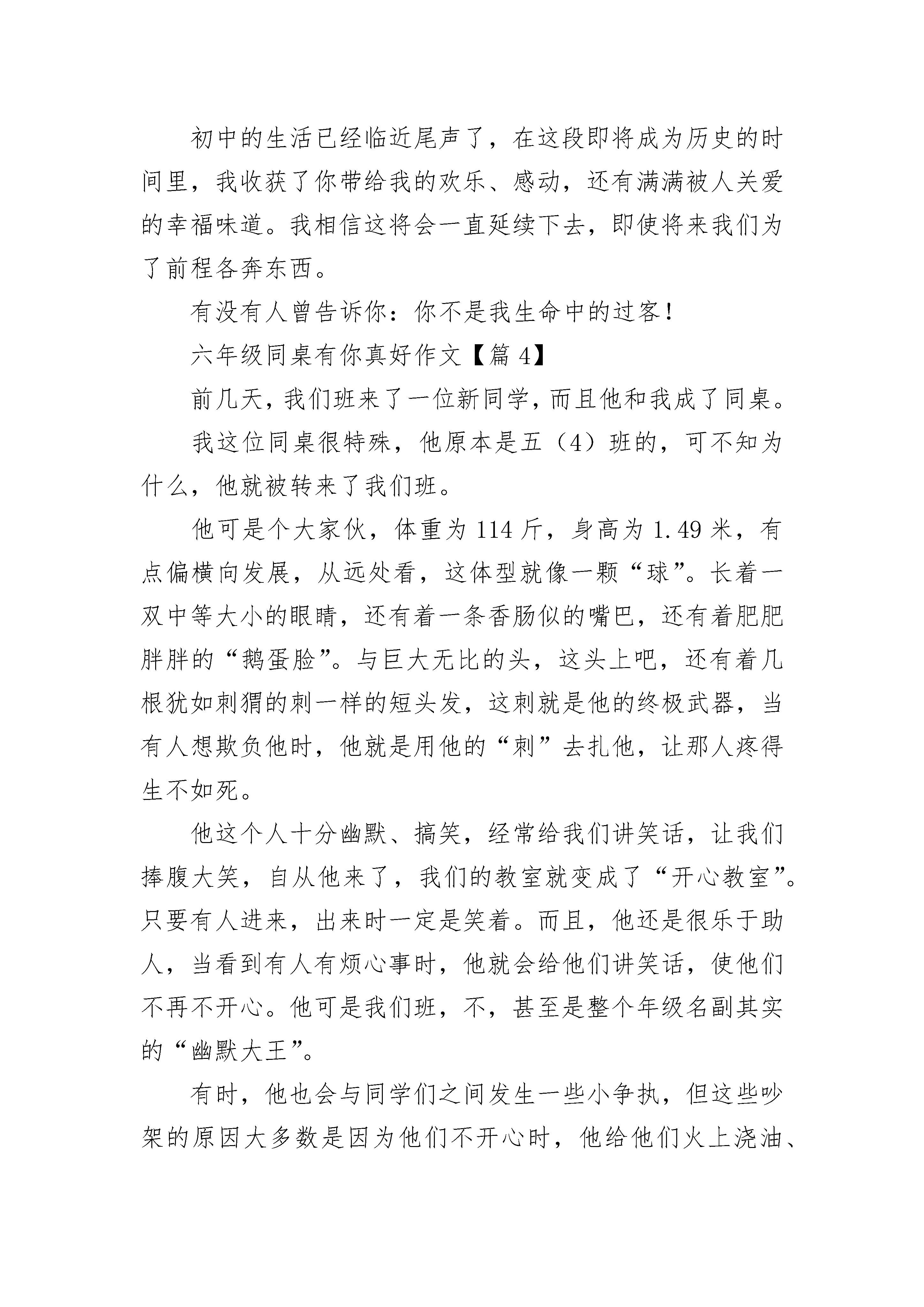 初中的生活已经临近尾声了，在这段即将成为历史的时间里，我收获了你带给我的欢乐、感动，还有满满被人关爱的幸福味道。我相信这将会一直延续下去，即使将来我们为了前程各奔东西。

有没有人曾告诉你：你不是我生命中的过客！

六年级同桌有你真好作文【篇 4】

前几天，我们班来了一位新同学，而且他和我成了同桌。

我这位同桌很特殊，他原本是五（4）班的，可不知为什么，他就被转来了我们班。

他可是个大家伙，体重为 114 斤，身高为 1.49 米，有点偏横向发展，从远处看，这体型就像一颗“球”。长着一双中等大小的眼睛，还有着一条香肠似的嘴巴，还有着肥肥胖胖的“鹅蛋脸”。与巨大无比的头，这头上吧，还有着几根犹如刺猬的刺一样的短头发，这刺就是他的终极武器，当有人想欺负他时，他就是用他的“刺”去扎他，让那人疼得生不如死。

他这个人十分幽默、搞笑，经常给我们讲笑话，让我们捧腹大笑，自从他来了，我们的教室就变成了“开心教室”。只要有人进来，出来时一定是笑着。而且，他还是很乐于助人，当看到有人有烦心事时，他就会给他们讲笑话，使他们不再不开心。他可是我们班，不，甚至是整个年级名副其实的“幽默大王”。

有时，他也会与同学们之间发生一些小争执，但这些吵架的原因大多数是因为他们不开心时，他给他们火上浇油、